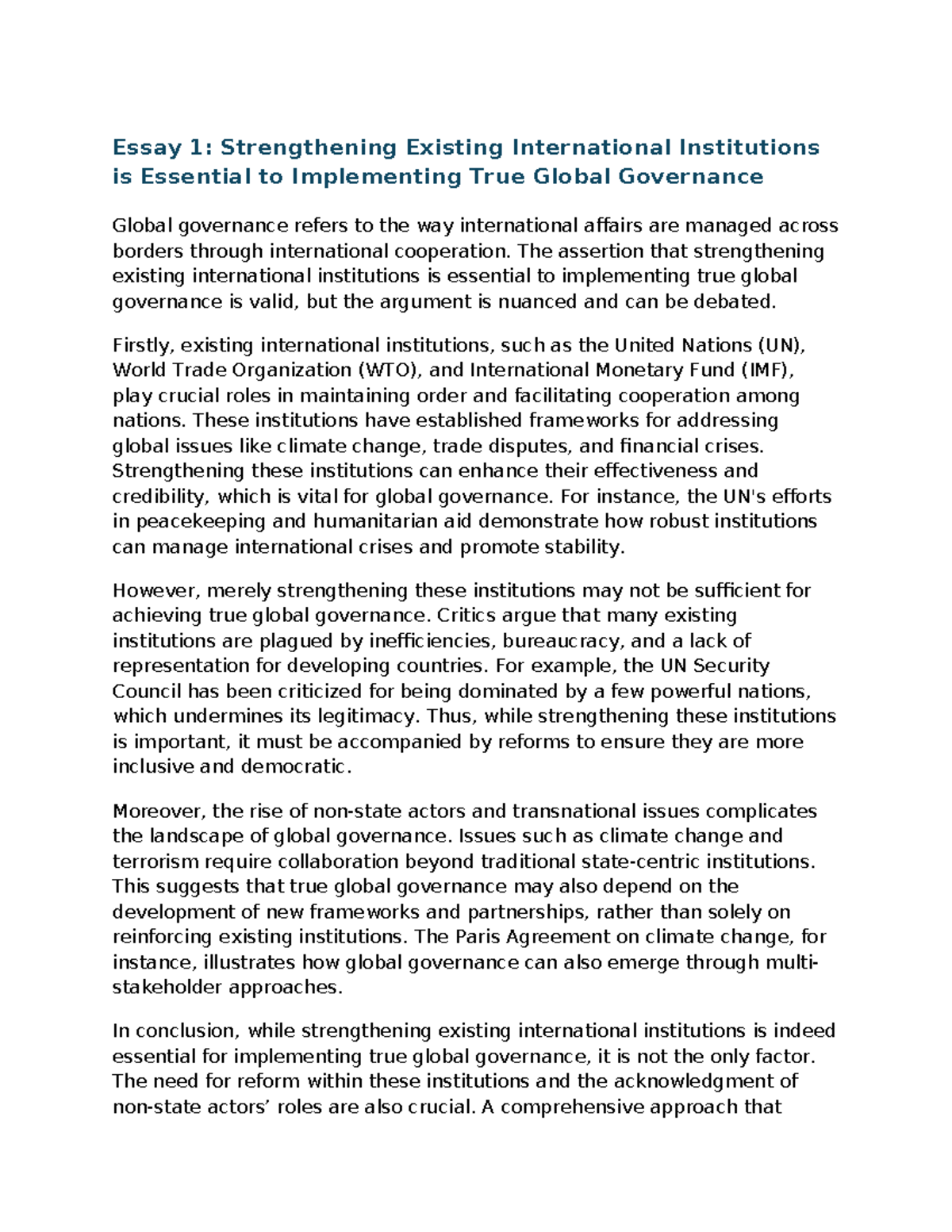 Essay 1: Strengthening Existing International Institutions is Essential to Implementing True Global Governance

Global governance refers to the way international affairs are managed across borders through international cooperation. The assertion that strengthening existing international institutions is essential to implementing true global governance is valid, but the argument is nuanced and can be debated.

Firstly, existing international institutions, such as the United Nations (UN), World Trade Organization (WTO), and International Monetary Fund (IMF), play crucial roles in maintaining order and facilitating cooperation among nations. These institutions have established frameworks for addressing global issues like climate change, trade disputes, and financial crises. Strengthening these institutions can enhance their effectiveness and credibility, which is vital for global governance. For instance, the UN's efforts in peacekeeping and humanitarian aid demonstrate how robust institutions can manage international crises and promote stability.

However, merely strengthening these institutions may not be sufficient for achieving true global governance. Critics argue that many existing institutions are plagued by inefficiencies, bureaucracy, and a lack of representation for developing countries. For example, the UN Security Council has been criticized for being dominated by a few powerful nations, which undermines its legitimacy. Thus, while strengthening these institutions is important, it must be accompanied by reforms to ensure they are more inclusive and democratic.

Moreover, the rise of non-state actors and transnational issues complicates the landscape of global governance. Issues such as climate change and terrorism require collaboration beyond traditional state-centric institutions. This suggests that true global governance may also depend on the development of new frameworks and partnerships, rather than solely on reinforcing existing institutions. The Paris Agreement on climate change, for instance, illustrates how global governance can also emerge through multi-stakeholder approaches.

In conclusion, while strengthening existing international institutions is indeed essential for implementing true global governance, it is not the only factor. The need for reform within these institutions and the acknowledgment of non-state actors' roles are also crucial. A comprehensive approach that